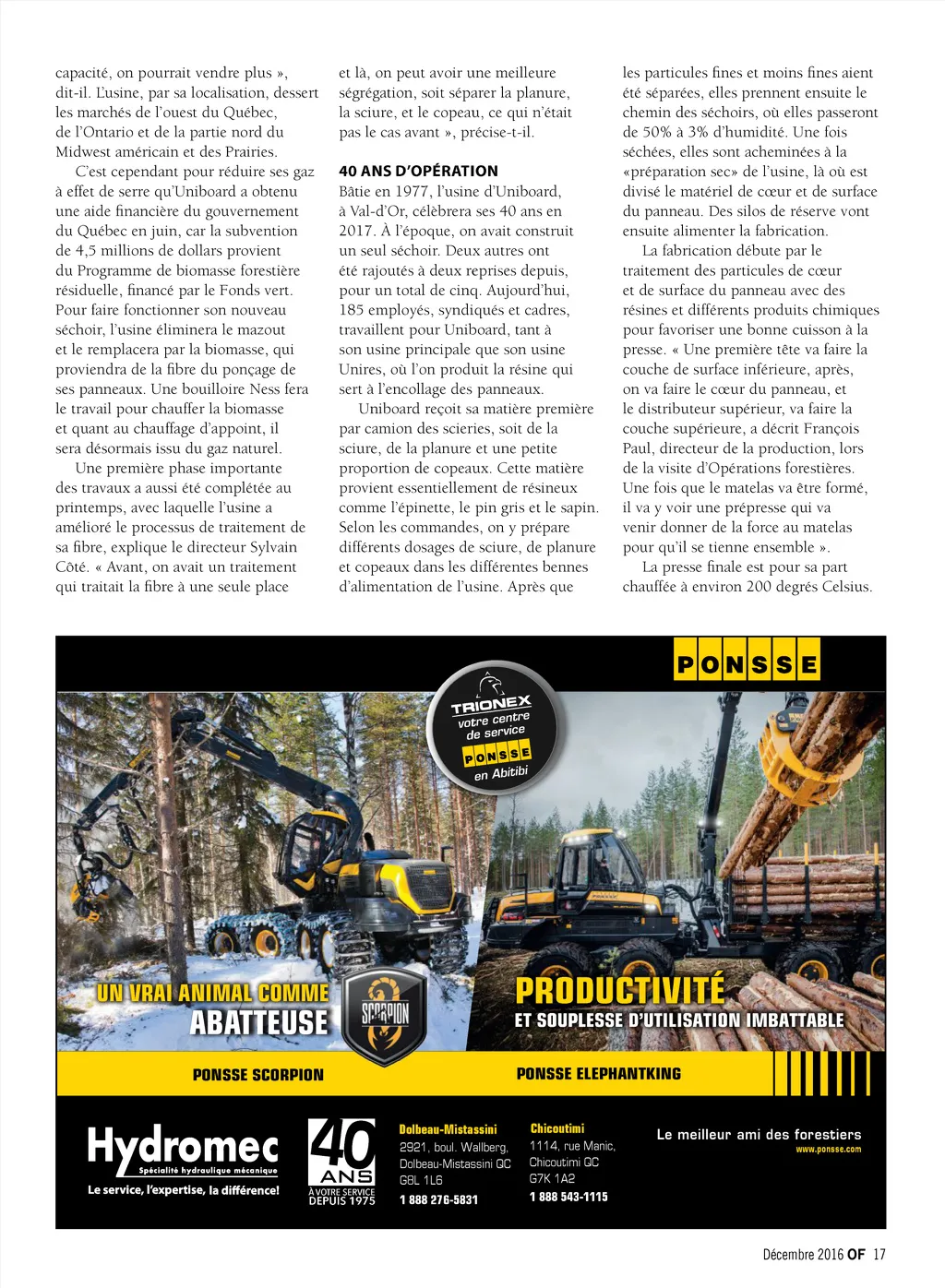 capacité, on pourrait vendre plus », dit-il. L'usine, par sa localisation, dessert les marchés de l'ouest du Québec, de l'Ontario et de la partie nord du Midwest américain et des Prairies.

C'est cependant pour réduire ses gaz à effet de serre qu'Uniboard a obtenu une aide financière du gouvernement du Québec en juin, car la subvention de 4,5 millions de dollars provient du Programme de biomasse forestière résiduelle, financé par le Fonds vert. Pour faire fonctionner son nouveau séchoir, l'usine éliminera le mazout et le remplacera par la biomasse, qui proviendra de la fibre du ponçage de ses panneaux. Une bouilloire Ness fera le travail pour chauffer la biomasse et quant au chauffage d'appoint, il sera désormais issu du gaz naturel.

Une première phase importante des travaux a aussi été complétée au printemps, avec laquelle l'usine a amélioré le processus de traitement de sa fibre, explique le directeur Sylvain Côté. « Avant, on avait un traitement qui traitait la fibre à une seule place et là, on peut avoir une meilleure ségrégation, soit séparer la planure, la sciure, et le copeau, ce qui n'était pas le cas avant », précise-t-il.

40 ANS D'OPÉRATION

Bâtie en 1977, l'usine d'Uniboard, à Val-d'Or, célèbrera ses 40 ans en 2017. À l'époque, on avait construit un seul séchoir. Deux autres ont été rajoutés à deux reprises depuis, pour un total de cinq. Aujourd'hui, 185 employés, syndiqués et cadres, travaillent pour Uniboard, tant à son usine principale que son usine Unires, où l'on produit la résine qui sert à l'encollage des panneaux.

Uniboard reçoit sa matière première par camion des scieries, soit de la sciure, de la planure et une petite proportion de copeaux. Cette matière provient essentiellement de résineux comme l'épinette, le pin gris et le sapin. Selon les commandes, on y prépare différents dosages de sciure, de planure et copeaux dans les différentes bennes d'alimentation de l'usine. Après que les particules fines et moins fines aient été séparées, elles prennent ensuite le chemin des séchoirs, où elles passeront de 50% à 3% d'humidité. Une fois séchées, elles sont acheminées à la «préparation sec» de l'usine, là où est divisé le matériel de cœur et de surface du panneau. Des silos de réserve vont ensuite alimenter la fabrication.

La fabrication débute par le traitement des particules de cœur et de surface du panneau avec des résines et différents produits chimiques pour favoriser une bonne cuisson à la presse. « Une première tête va faire la couche de surface inférieure, après, on va faire le cœur du panneau, et le distributeur supérieur, va faire la couche supérieure, a décrit François Paul, directeur de la production, lors de la visite d'Opérations forestières. Une fois que le matelas va être formé, il va y voir une prépresse qui va venir donner de la force au matelas pour qu'il se tienne ensemble ».

La presse finale est pour sa part chauffée à environ 200 degrés Celsius.

PONSSE

TRIONEX votre centre de service PONSSE en Abitibi

UN VRAI ANIMAL COMME ABATTEUSE

SCORPION

PRODUCTIVITÉ ET SOUPLESSE D'UTILISATION IMBATTABLE

PONSSE SCORPION

PONSSE ELEPHANTKING

Hydromec Spécialité hydraulique mécanique
Le service, l'expertise, la différence!

40 ANS À VOTRE SERVICE DEPUIS 1975

Dolbeau-Mistassini
2921, boul. Wallberg, Dolbeau-Mistassini QC G8L 1L6
1 888 276-5831

Chicoutimi
1114, rue Manic, Chicoutimi QC G7K 1A2
1 888 543-1115

Le meilleur ami des forestiers
www.ponsse.com

Décembre 2016 OF 17